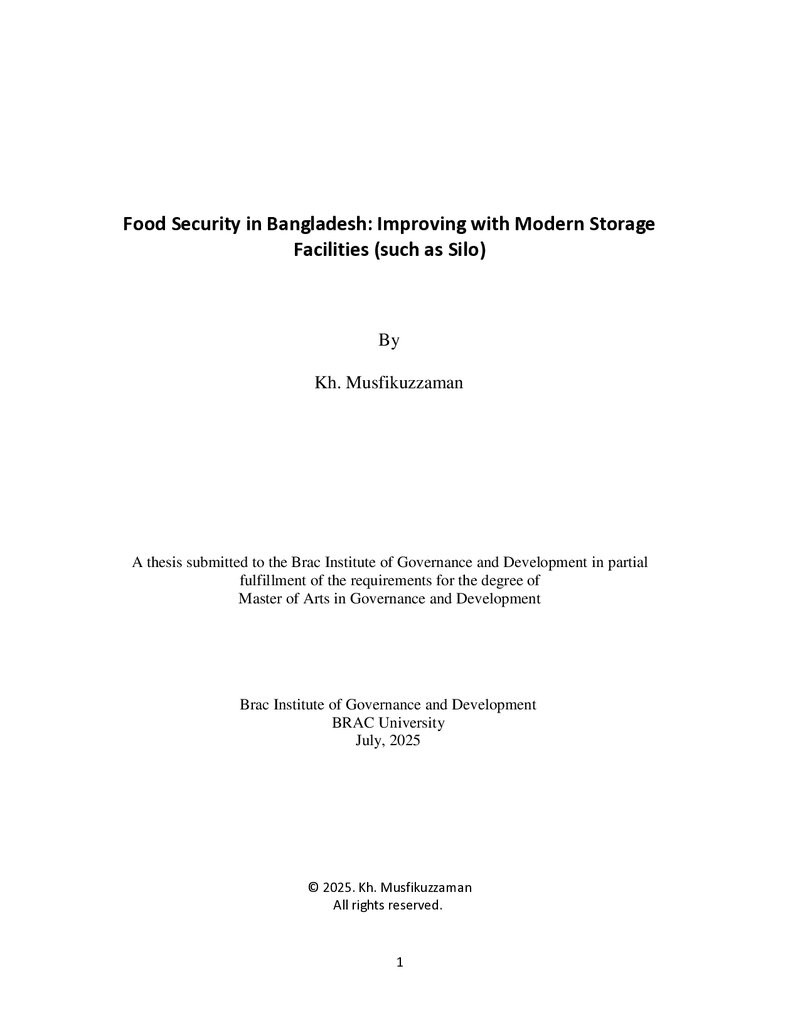 Food Security in Bangladesh: Improving with Modern Storage Facilities (such as Silo)

By

Kh. Musfikuzzaman

A thesis submitted to the Brac Institute of Governance and Development in partial fulfillment of the requirements for the degree of
Master of Arts in Governance and Development

Brac Institute of Governance and Development
BRAC University
July, 2025

© 2025. Kh. Musfikuzzaman
All rights reserved.

1